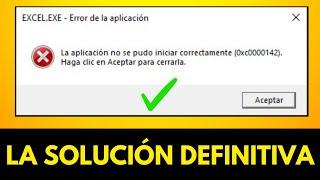 EXCEL.EXE - Error de la aplicación

La aplicación no se pudo iniciar correctamente (0xc0000142). Haga clic en Aceptar para cerrarla.

Aceptar

LA SOLUCIÓN DEFINITIVA